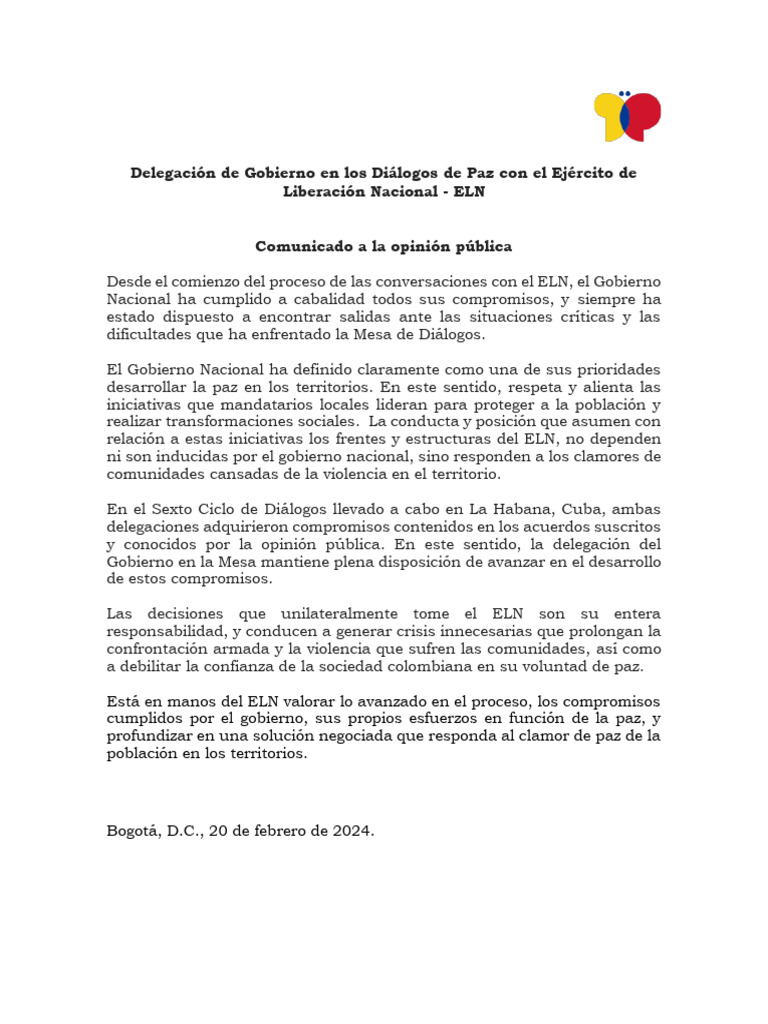 Delegación de Gobierno en los Diálogos de Paz con el Ejército de Liberación Nacional - ELN

Comunicado a la opinión pública

Desde el comienzo del proceso de las conversaciones con el ELN, el Gobierno Nacional ha cumplido a cabalidad todos sus compromisos, y siempre ha estado dispuesto a encontrar salidas ante las situaciones críticas y las dificultades que ha enfrentado la Mesa de Diálogos.

El Gobierno Nacional ha definido claramente como una de sus prioridades desarrollar la paz en los territorios. En este sentido, respeta y alienta las iniciativas que mandatarios locales lideran para proteger a la población y realizar transformaciones sociales. La conducta y posición que asumen con relación a estas iniciativas los frentes y estructuras del ELN, no dependen ni son inducidas por el gobierno nacional, sino responden a los clamores de comunidades cansadas de la violencia en el territorio.

En el Sexto Ciclo de Diálogos llevado a cabo en La Habana, Cuba, ambas delegaciones adquirieron compromisos contenidos en los acuerdos suscritos y conocidos por la opinión pública. En este sentido, la delegación del Gobierno en la Mesa mantiene plena disposición de avanzar en el desarrollo de estos compromisos.

Las decisiones que unilateralmente tome el ELN son su entera responsabilidad, y conducen a generar crisis innecesarias que prolongan la confrontación armada y la violencia que sufren las comunidades, así como a debilitar la confianza de la sociedad colombiana en su voluntad de paz.

Está en manos del ELN valorar lo avanzado en el proceso, los compromisos cumplidos por el gobierno, sus propios esfuerzos en función de la paz, y profundizar en una solución negociada que responda al clamor de paz de la población en los territorios.

Bogotá, D.C., 20 de febrero de 2024.